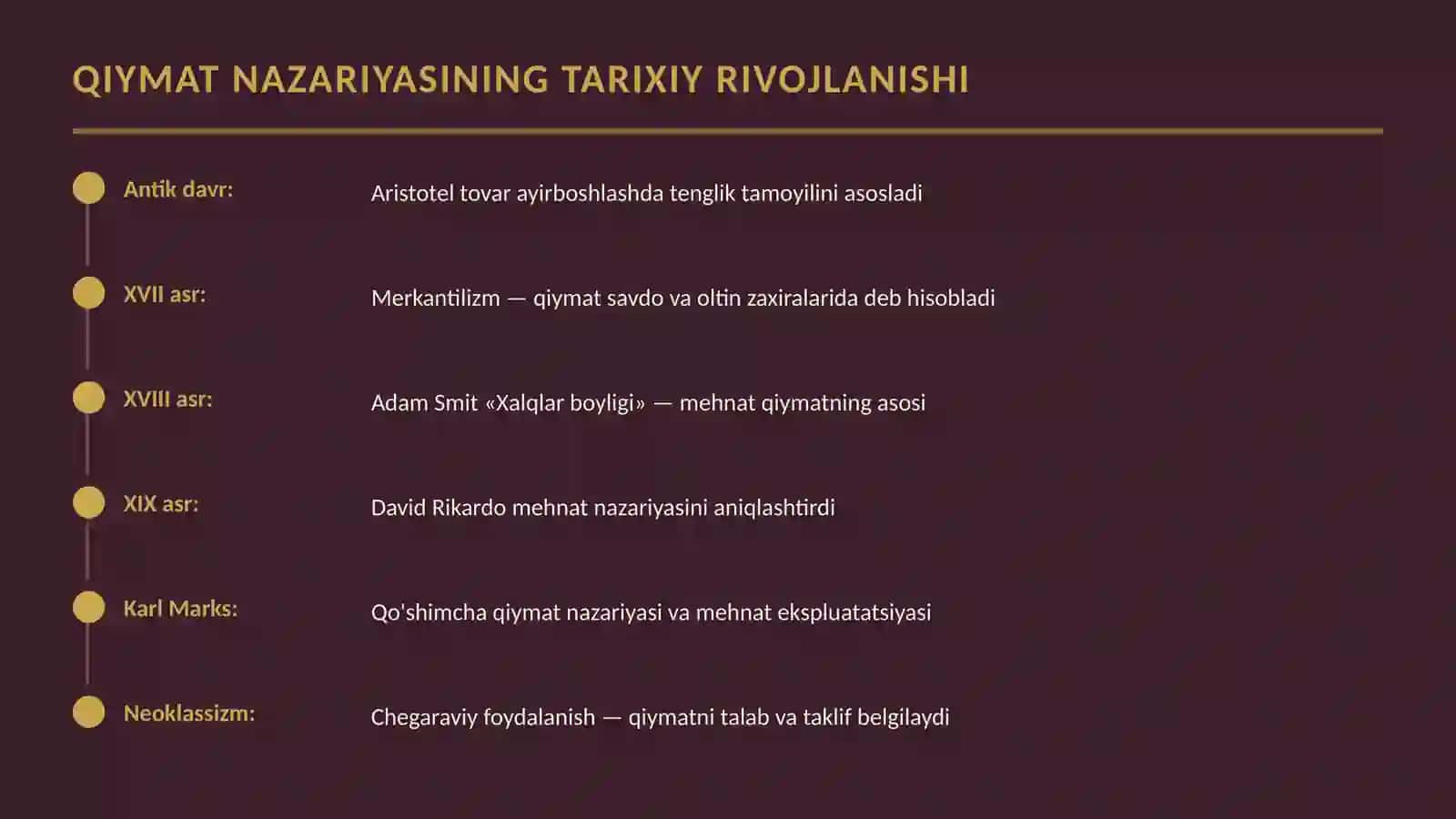 QIYMAT NAZARIYASINING TARIXIY RIVOJLANISHI

Antik davr: Aristotel tovar ayirboshlashda tenglik tamoyilini asosladi

XVII asr: Merkantilizm — qiymat savdo va oltin zaxiralarida deb hisobladi

XVIII asr: Adam Smit «Xalqlar boyligi» — mehnat qiymatning asosi

XIX asr: David Rikardo mehnat nazariyasini aniqlashtirdi

Karl Marks: Qo'shimcha qiymat nazariyasi va mehnat ekspluatatsiyasi

Neoklassizm: Chegaraviy foydalanish — qiymatni talab va taklif belgilaydi